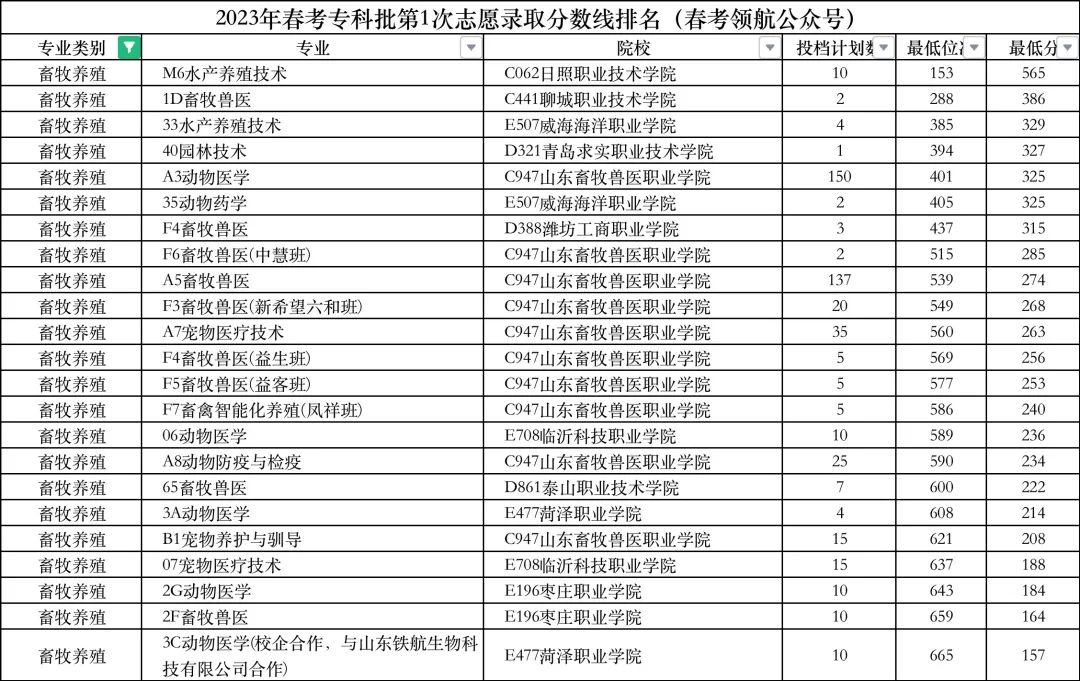 2023年春考专科批第1次志愿录取分数线排名（春考领航公众号）

| 专业类别 | 专业 | 院校 | 投档计划数 | 最低位次 | 最低分 |
|---|---|---|---|---|---|
| 畜牧养殖 | M6水产养殖技术 | C062日照职业技术学院 | 10 | 153 | 565 |
| 畜牧养殖 | 1D畜牧兽医 | C441聊城职业技术学院 | 2 | 288 | 386 |
| 畜牧养殖 | 33水产养殖技术 | E507威海海洋职业学院 | 4 | 385 | 329 |
| 畜牧养殖 | 40园林技术 | D321青岛求实职业技术学院 | 1 | 394 | 327 |
| 畜牧养殖 | A3动物医学 | C947山东畜牧兽医职业学院 | 150 | 401 | 325 |
| 畜牧养殖 | 35动物药学 | E507威海海洋职业学院 | 2 | 405 | 325 |
| 畜牧养殖 | F4畜牧兽医 | D388潍坊工商职业学院 | 3 | 437 | 315 |
| 畜牧养殖 | F6畜牧兽医(中慧班) | C947山东畜牧兽医职业学院 | 2 | 515 | 285 |
| 畜牧养殖 | A5畜牧兽医 | C947山东畜牧兽医职业学院 | 137 | 539 | 274 |
| 畜牧养殖 | F3畜牧兽医(新希望六和班) | C947山东畜牧兽医职业学院 | 20 | 549 | 268 |
| 畜牧养殖 | A7宠物医疗技术 | C947山东畜牧兽医职业学院 | 35 | 560 | 263 |
| 畜牧养殖 | F4畜牧兽医(益生班) | C947山东畜牧兽医职业学院 | 5 | 569 | 256 |
| 畜牧养殖 | F5畜牧兽医(益客班) | C947山东畜牧兽医职业学院 | 5 | 577 | 253 |
| 畜牧养殖 | F7畜禽智能化养殖(凤祥班) | C947山东畜牧兽医职业学院 | 5 | 586 | 240 |
| 畜牧养殖 | 06动物医学 | E708临沂科技职业学院 | 10 | 589 | 236 |
| 畜牧养殖 | A8动物防疫与检疫 | C947山东畜牧兽医职业学院 | 25 | 590 | 234 |
| 畜牧养殖 | 65畜牧兽医 | D861泰山职业技术学院 | 7 | 600 | 222 |
| 畜牧养殖 | 3A动物医学 | E477菏泽职业学院 | 4 | 608 | 214 |
| 畜牧养殖 | B1宠物养护与驯导 | C947山东畜牧兽医职业学院 | 15 | 621 | 208 |
| 畜牧养殖 | 07宠物医疗技术 | E708临沂科技职业学院 | 15 | 637 | 188 |
| 畜牧养殖 | 2G动物医学 | E196枣庄职业学院 | 10 | 643 | 184 |
| 畜牧养殖 | 2F畜牧兽医 | E196枣庄职业学院 | 10 | 659 | 164 |
| 畜牧养殖 | 3C动物医学(校企合作，与山东铁航生物科技有限公司合作) | E477菏泽职业学院 | 10 | 665 | 157 |